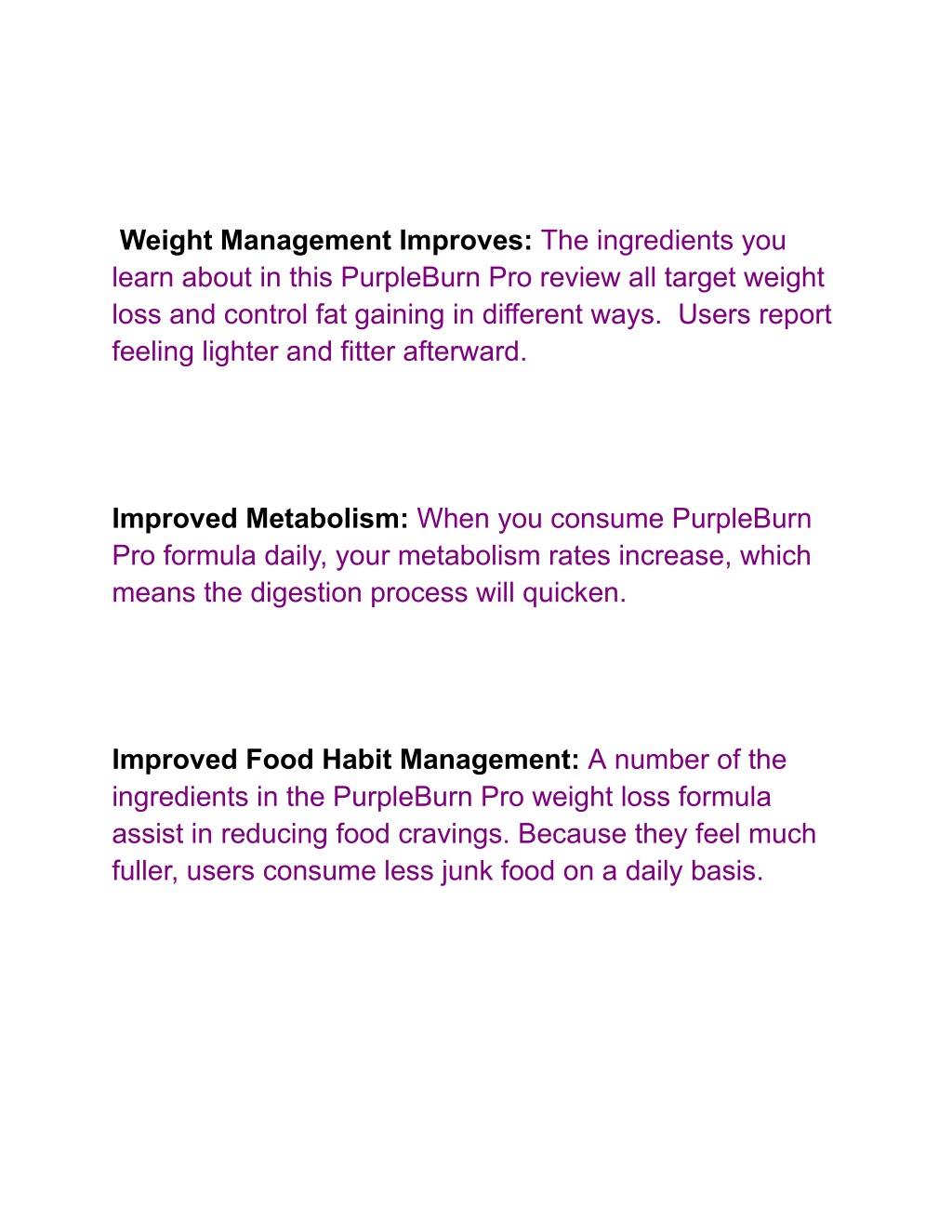 Weight Management Improves: The ingredients you learn about in this PurpleBurn Pro review all target weight loss and control fat gaining in different ways. Users report feeling lighter and fitter afterward.

Improved Metabolism: When you consume PurpleBurn Pro formula daily, your metabolism rates increase, which means the digestion process will quicken.

Improved Food Habit Management: A number of the ingredients in the PurpleBurn Pro weight loss formula assist in reducing food cravings. Because they feel much fuller, users consume less junk food on a daily basis.